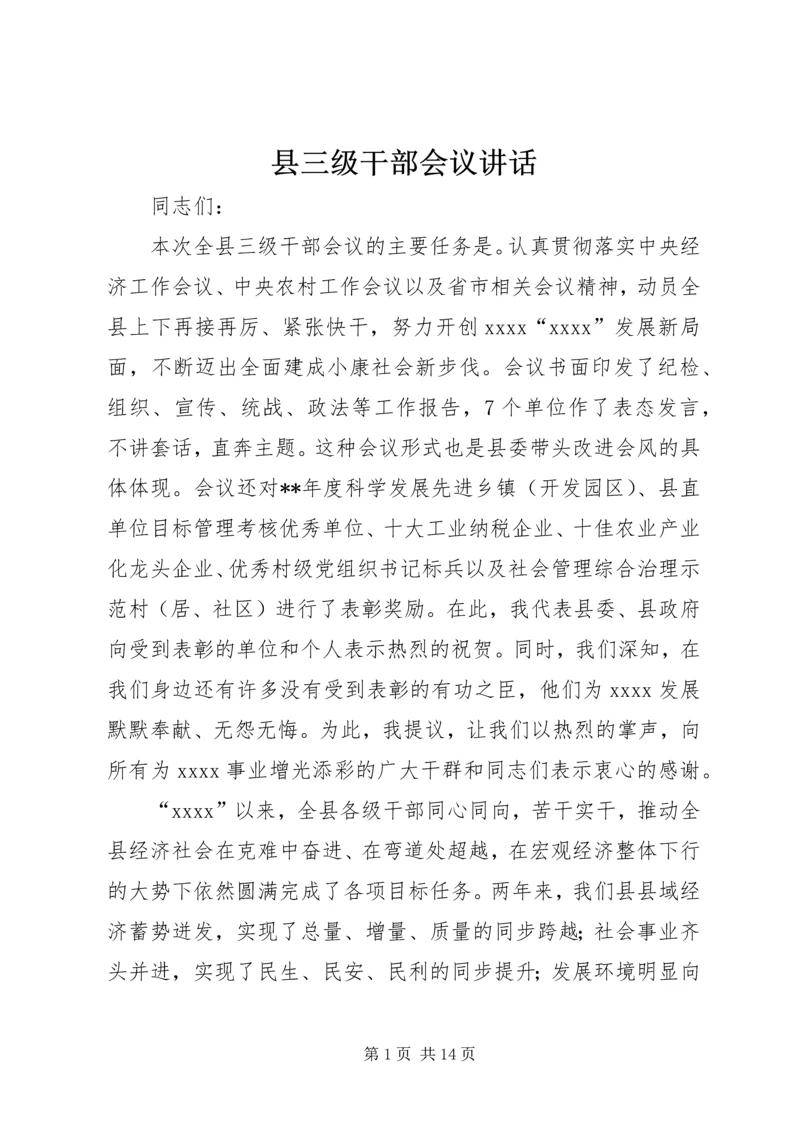 县三级干部会议讲话

同志们：

本次全县三级干部会议的主要任务是。认真贯彻落实中央经济工作会议、中央农村工作会议以及省市相关会议精神，动员全县上下再接再厉、紧张快干，努力开创 xxxx“xxxx”发展新局面，不断迈出全面建成小康社会新步伐。会议书面印发了纪检、组织、宣传、统战、政法等工作报告，7 个单位作了表态发言，不讲套话，直奔主题。这种会议形式也是县委带头改进会风的具体体现。会议还对**年度科学发展先进乡镇（开发园区）、县直单位目标管理考核优秀单位、十大工业纳税企业、十佳农业产业化龙头企业、优秀村级党组织书记标兵以及社会管理综合治理示范村（居、社区）进行了表彰奖励。在此，我代表县委、县政府向受到表彰的单位和个人表示热烈的祝贺。同时，我们深知，在我们身边还有许多没有受到表彰的有功之臣，他们为 xxxx 发展默默奉献、无怨无悔。为此，我提议，让我们以热烈的掌声，向所有为 xxxx 事业增光添彩的广大干群和同志们表示衷心的感谢。

“xxxx”以来，全县各级干部同心同向，苦干实干，推动全县经济社会在克难中奋进、在弯道处超越，在宏观经济整体下行的大势下依然圆满完成了各项目标任务。两年来，我们县县域经济蓄势迸发，实现了总量、增量、质量的同步跨越；社会事业齐头并进，实现了民生、民安、民利的同步提升；发展环境明显向

第 1 页 共 14 页